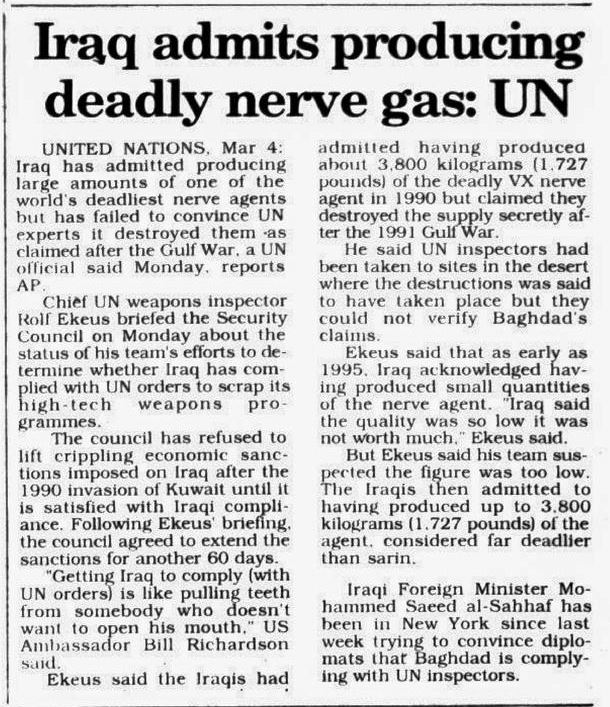 Iraq admits producing deadly nerve gas: UN

UNITED NATIONS, Mar 4: Iraq has admitted producing large amounts of one of the world's deadliest nerve agents but has failed to convince UN experts it destroyed them as claimed after the Gulf War, a UN official said Monday, reports AP.

Chief UN weapons inspector Rolf Ekeus briefed the Security Council on Monday about the status of his team's efforts to determine whether Iraq has complied with UN orders to scrap its high-tech weapons programmes.

The council has refused to lift crippling economic sanctions imposed on Iraq after the 1990 invasion of Kuwait until it is satisfied with Iraqi compliance. Following Ekeus' briefing, the council agreed to extend the sanctions for another 60 days.

"Getting Iraq to comply (with UN orders) is like pulling teeth from somebody who doesn't want to open his mouth," US Ambassador Bill Richardson said.

Ekeus said the Iraqis had admitted having produced about 3,800 kilograms (1,727 pounds) of the deadly VX nerve agent in 1990 but claimed they destroyed the supply secretly after the 1991 Gulf War.

He said UN inspectors had been taken to sites in the desert where the destructions was said to have taken place but they could not verify Baghdad's claims.

Ekeus said that as early as 1995, Iraq acknowledged having produced small quantities of the nerve agent. "Iraq said the quality was so low it was not worth much," Ekeus said.

But Ekeus said his team suspected the figure was too low. The Iraqis then admitted to having produced up to 3,800 kilograms (1,727 pounds) of the agent, considered far deadlier than sarin.

Iraqi Foreign Minister Mohammed Saeed al-Sahhaf has been in New York since last week trying to convince diplomats that Baghdad is complying with UN inspectors.